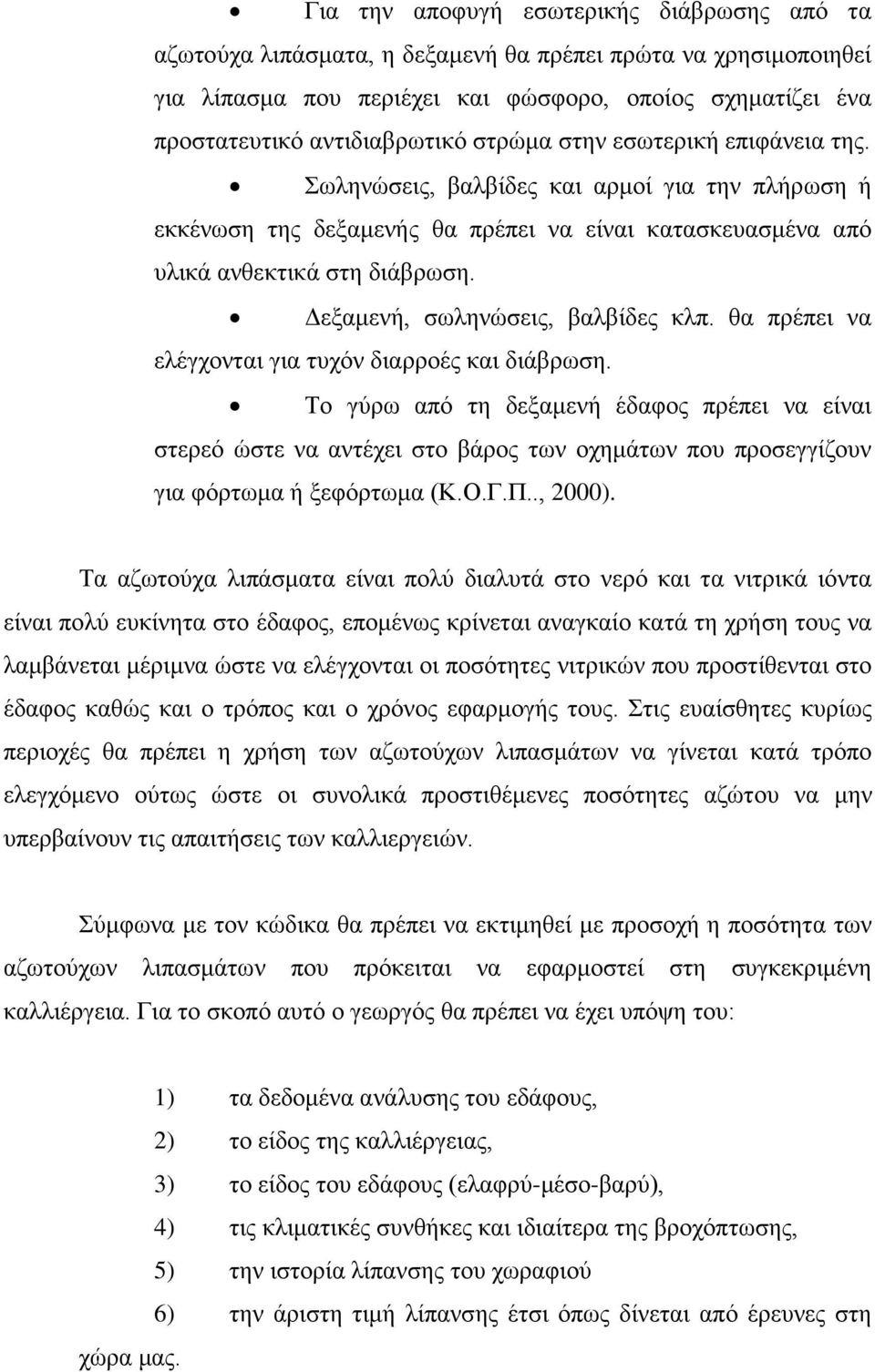 • Για την αποφυγή εσωτερικής διάβρωσης από τα αζωτούχα λιπάσματα, η δεξαμενή θα πρέπει πρώτα να χρησιμοποιηθεί για λίπασμα που περιέχει και φώσφορο, οποίος σχηματίζει ένα προστατευτικό αντιδιαβρωτικό στρώμα στην εσωτερική επιφάνεια της.

• Σωληνώσεις, βαλβίδες και αρμοί για την πλήρωση ή εκκένωση της δεξαμενής θα πρέπει να είναι κατασκευασμένα από υλικά ανθεκτικά στη διάβρωση.

• Δεξαμενή, σωληνώσεις, βαλβίδες κλπ. θα πρέπει να ελέγχονται για τυχόν διαρροές και διάβρωση.

• Το γύρω από τη δεξαμενή έδαφος πρέπει να είναι στερεό ώστε να αντέχει στο βάρος των οχημάτων που προσεγγίζουν για φόρτωμα ή ξεφόρτωμα (Κ.Ο.Γ.Π.., 2000).

Τα αζωτούχα λιπάσματα είναι πολύ διαλυτά στο νερό και τα νιτρικά ιόντα είναι πολύ ευκίνητα στο έδαφος, επομένως κρίνεται αναγκαίο κατά τη χρήση τους να λαμβάνεται μέριμνα ώστε να ελέγχονται οι ποσότητες νιτρικών που προστίθενται στο έδαφος καθώς και ο τρόπος και ο χρόνος εφαρμογής τους. Στις ευαίσθητες κυρίως περιοχές θα πρέπει η χρήση των αζωτούχων λιπασμάτων να γίνεται κατά τρόπο ελεγχόμενο ούτως ώστε οι συνολικά προστιθέμενες ποσότητες αζώτου να μην υπερβαίνουν τις απαιτήσεις των καλλιεργειών.

Σύμφωνα με τον κώδικα θα πρέπει να εκτιμηθεί με προσοχή η ποσότητα των αζωτούχων λιπασμάτων που πρόκειται να εφαρμοστεί στη συγκεκριμένη καλλιέργεια. Για το σκοπό αυτό ο γεωργός θα πρέπει να έχει υπόψη του:

1) τα δεδομένα ανάλυσης του εδάφους,
2) το είδος της καλλιέργειας,
3) το είδος του εδάφους (ελαφρύ-μέσο-βαρύ),
4) τις κλιματικές συνθήκες και ιδιαίτερα της βροχόπτωσης,
5) την ιστορία λίπανσης του χωραφιού
6) την άριστη τιμή λίπανσης έτσι όπως δίνεται από έρευνες στη χώρα μας.